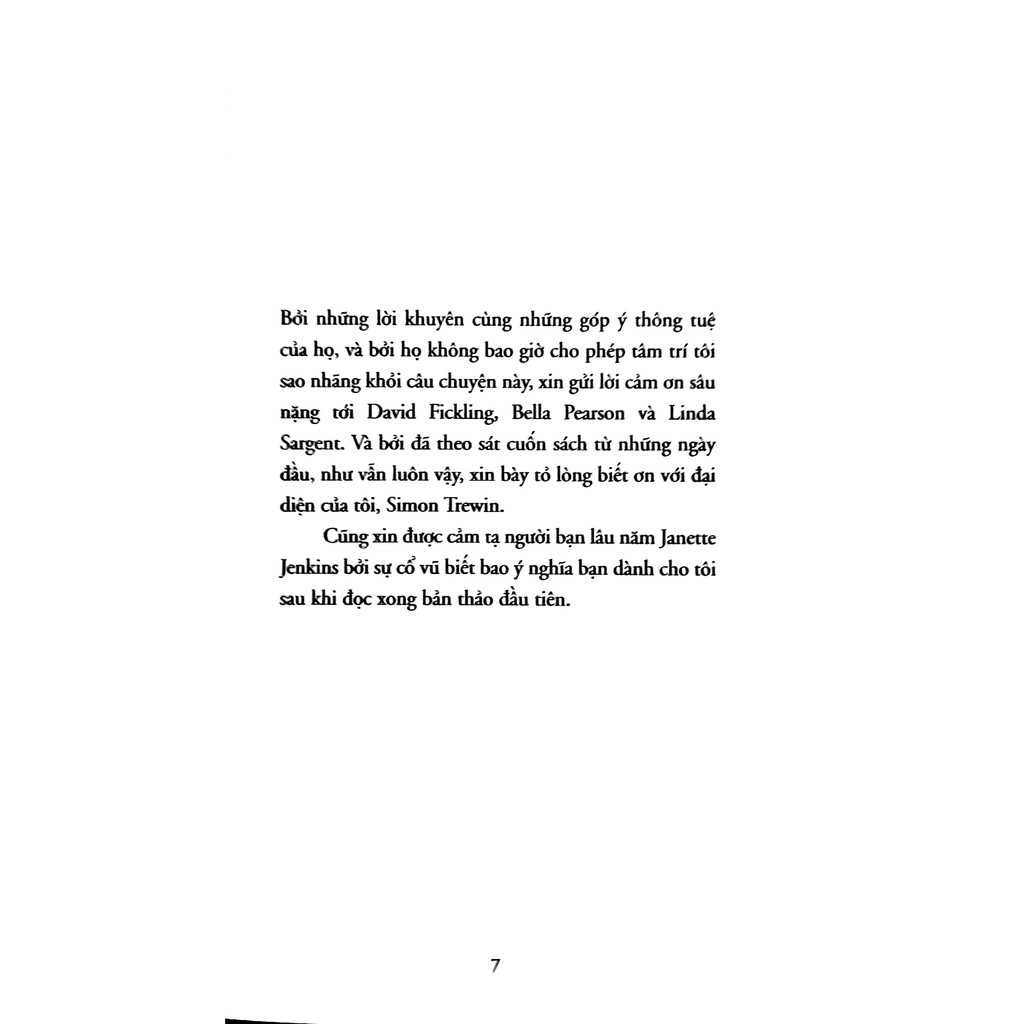 Bởi những lời khuyên cùng những góp ý thông tuệ của họ, và bởi họ không bao giờ cho phép tâm trí tôi sao nhãng khỏi câu chuyện này, xin gửi lời cảm ơn sâu nặng tới David Fickling, Bella Pearson và Linda Sargent. Và bởi đã theo sát cuốn sách từ những ngày đầu, như vẫn luôn vậy, xin bày tỏ lòng biết ơn với đại diện của tôi, Simon Trewin.

Cũng xin được cảm tạ người bạn lâu năm Janette Jenkins bởi sự cổ vũ biết bao ý nghĩa bạn dành cho tôi sau khi đọc xong bản thảo đầu tiên.

7